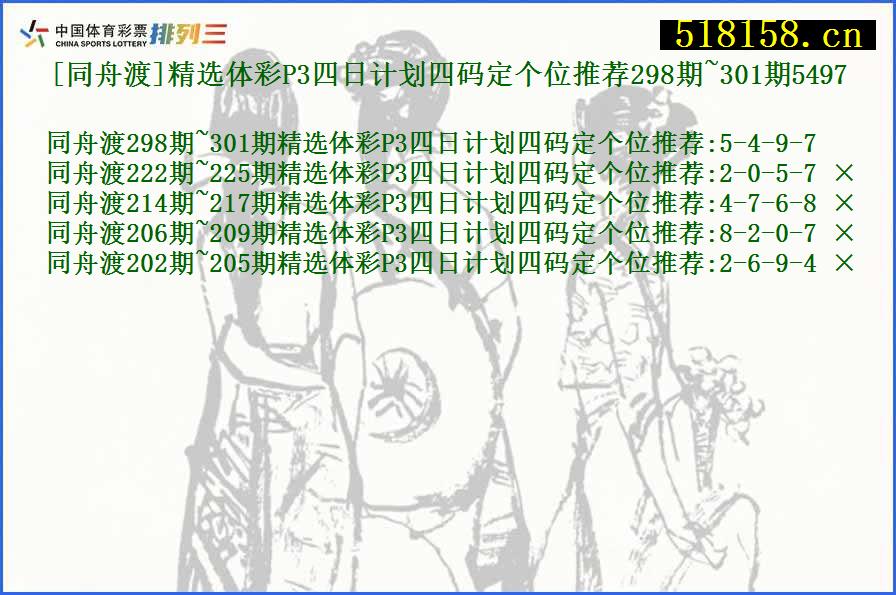 中国体育彩票 CHINA SPORTS LOTTERY 排列三

518158.cn

[同舟渡]精选体彩P3四日计划四码定个位推荐298期~301期5497

同舟渡298期~301期精选体彩P3四日计划四码定个位推荐:5-4-9-7
同舟渡222期~225期精选体彩P3四日计划四码定个位推荐:2-0-5-7 ×
同舟渡214期~217期精选体彩P3四日计划四码定个位推荐:4-7-6-8 ×
同舟渡206期~209期精选体彩P3四日计划四码定个位推荐:8-2-0-7 ×
同舟渡202期~205期精选体彩P3四日计划四码定个位推荐:2-6-9-4 ×